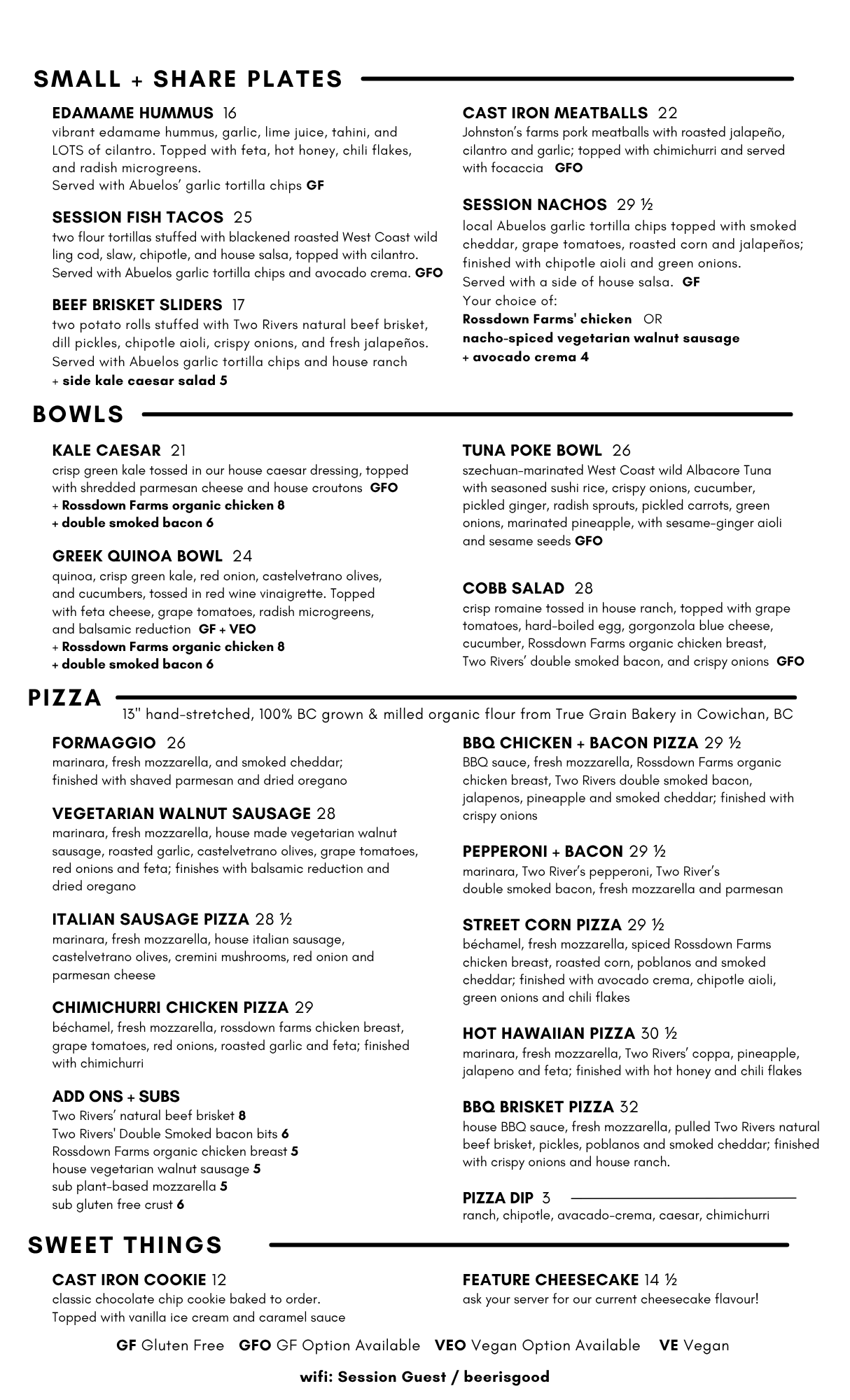 SMALL + SHARE PLATES

EDAMAME HUMMUS 16
vibrant edamame hummus, garlic, lime juice, tahini, and LOTS of cilantro. Topped with feta, hot honey, chili flakes, and radish microgreens.
Served with Abuelos' garlic tortilla chips GF

SESSION FISH TACOS 25
two flour tortillas stuffed with blackened roasted West Coast wild ling cod, slaw, chipotle, and house salsa, topped with cilantro. Served with Abuelos garlic tortilla chips and avocado crema. GFO

BEEF BRISKET SLIDERS 17
two potato rolls stuffed with Two Rivers natural beef brisket, dill pickles, chipotle aioli, crispy onions, and fresh jalapeños. Served with Abuelos garlic tortilla chips and house ranch
+ side kale caesar salad 5

CAST IRON MEATBALLS 22
Johnston's farms pork meatballs with roasted jalapeño, cilantro and garlic; topped with chimichurri and served with focaccia GFO

SESSION NACHOS 29 ½
local Abuelos garlic tortilla chips topped with smoked cheddar, grape tomatoes, roasted corn and jalapeños; finished with chipotle aioli and green onions.
Served with a side of house salsa. GF
Your choice of:
Rossdown Farms' chicken OR
nacho-spiced vegetarian walnut sausage
+ avocado crema 4

BOWLS

KALE CAESAR 21
crisp green kale tossed in our house caesar dressing, topped with shredded parmesan cheese and house croutons GFO
+ Rossdown Farms organic chicken 8
+ double smoked bacon 6

GREEK QUINOA BOWL 24
quinoa, crisp green kale, red onion, castelvetrano olives, and cucumbers, tossed in red wine vinaigrette. Topped with feta cheese, grape tomatoes, radish microgreens, and balsamic reduction GF + VEO
+ Rossdown Farms organic chicken 8
+ double smoked bacon 6

TUNA POKE BOWL 26
szechuan-marinated West Coast wild Albacore Tuna with seasoned sushi rice, crispy onions, cucumber, pickled ginger, radish sprouts, pickled carrots, green onions, marinated pineapple, with sesame-ginger aioli and sesame seeds GFO

COBB SALAD 28
crisp romaine tossed in house ranch, topped with grape tomatoes, hard-boiled egg, gorgonzola blue cheese, cucumber, Rossdown Farms organic chicken breast, Two Rivers' double smoked bacon, and crispy onions GFO

PIZZA
13" hand-stretched, 100% BC grown & milled organic flour from True Grain Bakery in Cowichan, BC

FORMAGGIO 26
marinara, fresh mozzarella, and smoked cheddar; finished with shaved parmesan and dried oregano

VEGETARIAN WALNUT SAUSAGE 28
marinara, fresh mozzarella, house made vegetarian walnut sausage, roasted garlic, castelvetrano olives, grape tomatoes, red onions and feta; finishes with balsamic reduction and dried oregano

ITALIAN SAUSAGE PIZZA 28 ½
marinara, fresh mozzarella, house italian sausage, castelvetrano olives, cremini mushrooms, red onion and parmesan cheese

CHIMICHURRI CHICKEN PIZZA 29
béchamel, fresh mozzarella, rossdown farms chicken breast, grape tomatoes, red onions, roasted garlic and feta; finished with chimichurri

ADD ONS + SUBS
Two Rivers' natural beef brisket 8
Two Rivers' Double Smoked bacon bits 6
Rossdown Farms organic chicken breast 5
house vegetarian walnut sausage 5
sub plant-based mozzarella 5
sub gluten free crust 6

BBQ CHICKEN + BACON PIZZA 29 ½
BBQ sauce, fresh mozzarella, Rossdown Farms organic chicken breast, Two Rivers double smoked bacon, jalapenos, pineapple and smoked cheddar; finished with crispy onions

PEPPERONI + BACON 29 ½
marinara, Two River's pepperoni, Two River's double smoked bacon, fresh mozzarella and parmesan

STREET CORN PIZZA 29 ½
béchamel, fresh mozzarella, spiced Rossdown Farms chicken breast, roasted corn, poblanos and smoked cheddar; finished with avocado crema, chipotle aioli, green onions and chili flakes

HOT HAWAIIAN PIZZA 30 ½
marinara, fresh mozzarella, Two Rivers' coppa, pineapple, jalapeno and feta; finished with hot honey and chili flakes

BBQ BRISKET PIZZA 32
house BBQ sauce, fresh mozzarella, pulled Two Rivers natural beef brisket, pickles, poblanos and smoked cheddar; finished with crispy onions and house ranch.

PIZZA DIP 3
ranch, chipotle, avacado-crema, caesar, chimichurri

SWEET THINGS

CAST IRON COOKIE 12
classic chocolate chip cookie baked to order. Topped with vanilla ice cream and caramel sauce

FEATURE CHEESECAKE 14 ½
ask your server for our current cheesecake flavour!

GF Gluten Free GFO GF Option Available VEO Vegan Option Available VE Vegan

wifi: Session Guest / beerisgood